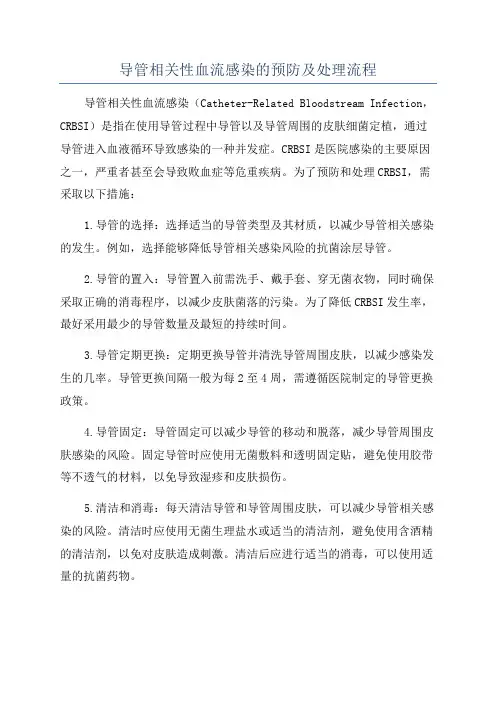 导管相关性血流感染的预防及处理流程

导管相关性血流感染（Catheter-Related Bloodstream Infection，CRBSI）是指在使用导管过程中导管以及导管周围的皮肤细菌定植，通过导管进入血液循环导致感染的一种并发症。CRBSI 是医院感染的主要原因之一，严重者甚至会导致败血症等危重疾病。为了预防和处理 CRBSI，需采取以下措施：

1.导管的选择：选择适当的导管类型及其材质，以减少导管相关感染的发生。例如，选择能够降低导管相关感染风险的抗菌涂层导管。

2.导管的置入：导管置入前需洗手、戴手套、穿无菌衣物，同时确保采取正确的消毒程序，以减少皮肤菌落的污染。为了降低 CRBSI 发生率，最好采用最少的导管数量及最短的持续时间。

3.导管定期更换：定期更换导管并清洗导管周围皮肤，以减少感染发生的几率。导管更换间隔一般为每 2 至 4 周，需遵循医院制定的导管更换政策。

4.导管固定：导管固定可以减少导管的移动和脱落，减少导管周围皮肤感染的风险。固定导管时应使用无菌敷料和透明固定贴，避免使用胶带等不透气的材料，以免导致湿疹和皮肤损伤。

5.清洁和消毒：每天清洁导管和导管周围皮肤，可以减少导管相关感染的风险。清洁时应使用无菌生理盐水或适当的清洁剂，避免使用含酒精的清洁剂，以免对皮肤造成刺激。清洁后应进行适当的消毒，可以使用适量的抗菌药物。